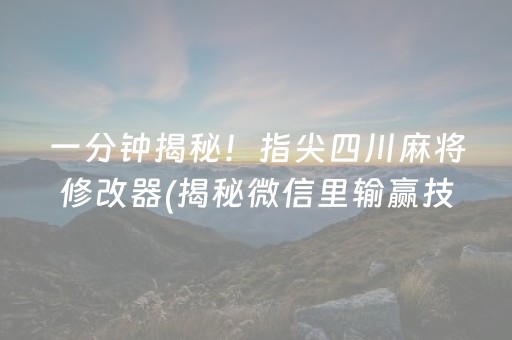 一分钟揭秘！指尖四川麻将修改器(揭秘微信里输赢技